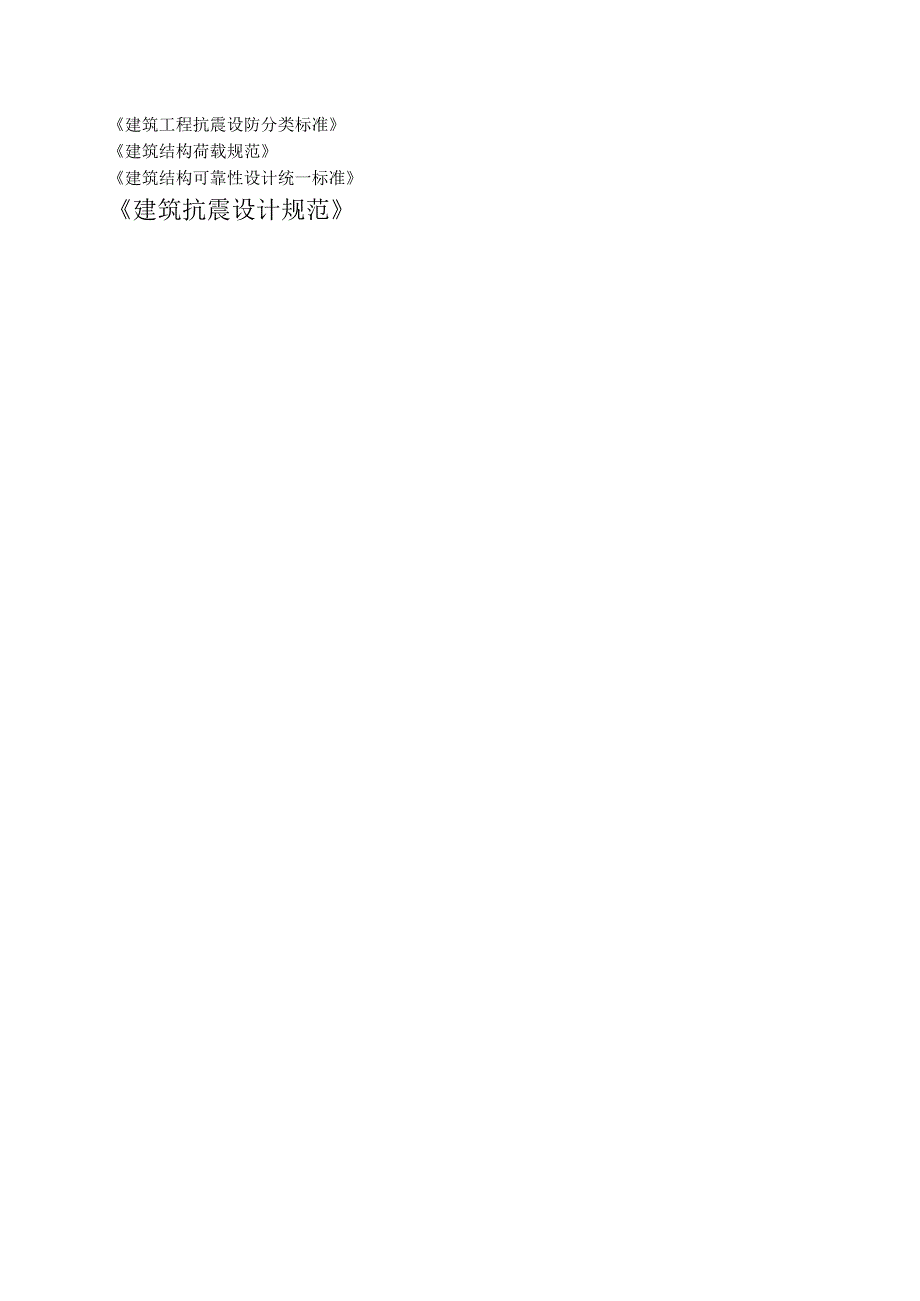 《建筑工程抗震设防分类标准》
《建筑结构荷载规范》
《建筑结构可靠性设计统一标准》
《建筑抗震设计规范》